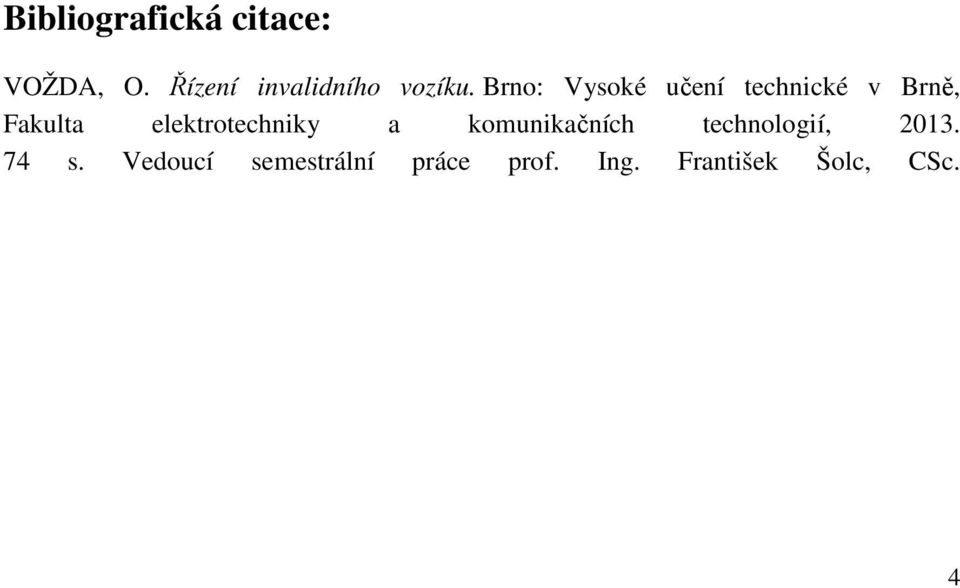 Bibliografická citace:

VOŽDA, O. Řízení invalidního vozíku. Brno: Vysoké učení technické v Brně, Fakulta elektrotechniky a komunikačních technologií, 2013. 74 s. Vedoucí semestrální práce prof. Ing. František Šolc, CSc.

4